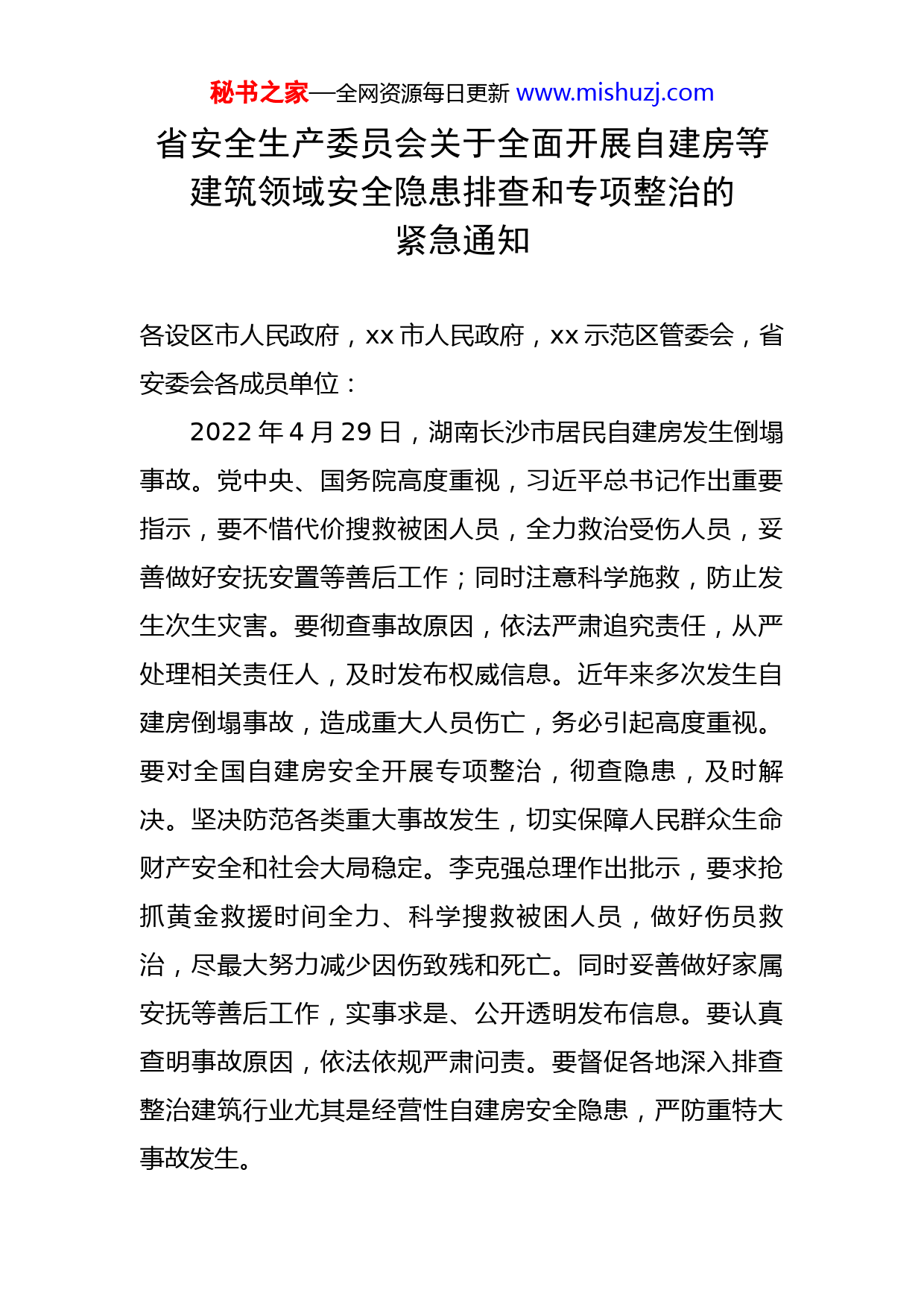 秘书之家—全网资源每日更新 www.mishuzj.com

省安全生产委员会关于全面开展自建房等建筑领域安全隐患排查和专项整治的紧急通知

各设区市人民政府，xx 市人民政府，xx 示范区管委会，省安委会各成员单位：

2022 年 4 月 29 日，湖南长沙市居民自建房发生倒塌事故。党中央、国务院高度重视，习近平总书记作出重要指示，要不惜代价搜救被困人员，全力救治受伤人员，妥善做好安抚安置等善后工作；同时注意科学施救，防止发生次生灾害。要彻查事故原因，依法严肃追究责任，从严处理相关责任人，及时发布权威信息。近年来多次发生自建房倒塌事故，造成重大人员伤亡，务必引起高度重视。要对全国自建房安全开展专项整治，彻查隐患，及时解决。坚决防范各类重大事故发生，切实保障人民群众生命财产安全和社会大局稳定。李克强总理作出批示，要求抢抓黄金救援时间全力、科学搜救被困人员，做好伤员救治，尽最大努力减少因伤致残和死亡。同时妥善做好家属安抚等善后工作，实事求是、公开透明发布信息。要认真查明事故原因，依法依规严肃问责。要督促各地深入排查整治建筑行业尤其是经营性自建房安全隐患，严防重特大事故发生。